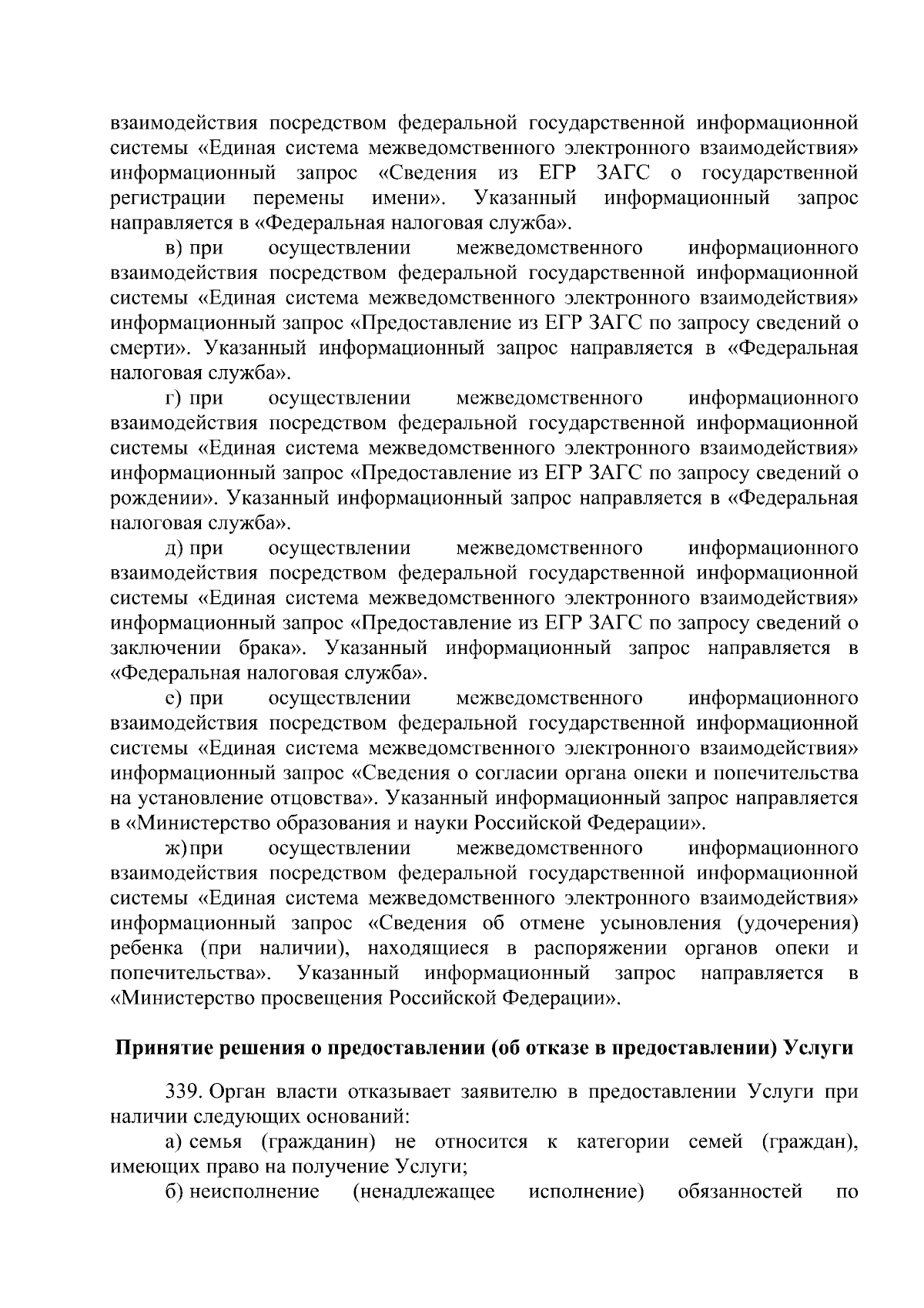 взаимодействия посредством федеральной государственной информационной системы «Единая система межведомственного электронного взаимодействия» информационный запрос «Сведения из ЕГР ЗАГС о государственной регистрации перемены имени». Указанный информационный запрос направляется в «Федеральная налоговая служба».

в) при осуществлении межведомственного информационного взаимодействия посредством федеральной государственной информационной системы «Единая система межведомственного электронного взаимодействия» информационный запрос «Предоставление из ЕГР ЗАГС по запросу сведений о смерти». Указанный информационный запрос направляется в «Федеральная налоговая служба».

г) при осуществлении межведомственного информационного взаимодействия посредством федеральной государственной информационной системы «Единая система межведомственного электронного взаимодействия» информационный запрос «Предоставление из ЕГР ЗАГС по запросу сведений о рождении». Указанный информационный запрос направляется в «Федеральная налоговая служба».

д) при осуществлении межведомственного информационного взаимодействия посредством федеральной государственной информационной системы «Единая система межведомственного электронного взаимодействия» информационный запрос «Предоставление из ЕГР ЗАГС по запросу сведений о заключении брака». Указанный информационный запрос направляется в «Федеральная налоговая служба».

е) при осуществлении межведомственного информационного взаимодействия посредством федеральной государственной информационной системы «Единая система межведомственного электронного взаимодействия» информационный запрос «Сведения о согласии органа опеки и попечительства на установление отцовства». Указанный информационный запрос направляется в «Министерство образования и науки Российской Федерации».

ж) при осуществлении межведомственного информационного взаимодействия посредством федеральной государственной информационной системы «Единая система межведомственного электронного взаимодействия» информационный запрос «Сведения об отмене усыновления (удочерения) ребенка (при наличии), находящиеся в распоряжении органов опеки и попечительства». Указанный информационный запрос направляется в «Министерство просвещения Российской Федерации».

Принятие решения о предоставлении (об отказе в предоставлении) Услуги

339. Орган власти отказывает заявителю в предоставлении Услуги при наличии следующих оснований:

а) семья (гражданин) не относится к категории семей (граждан), имеющих право на получение Услуги;

б) неисполнение (ненадлежащее исполнение) обязанностей по